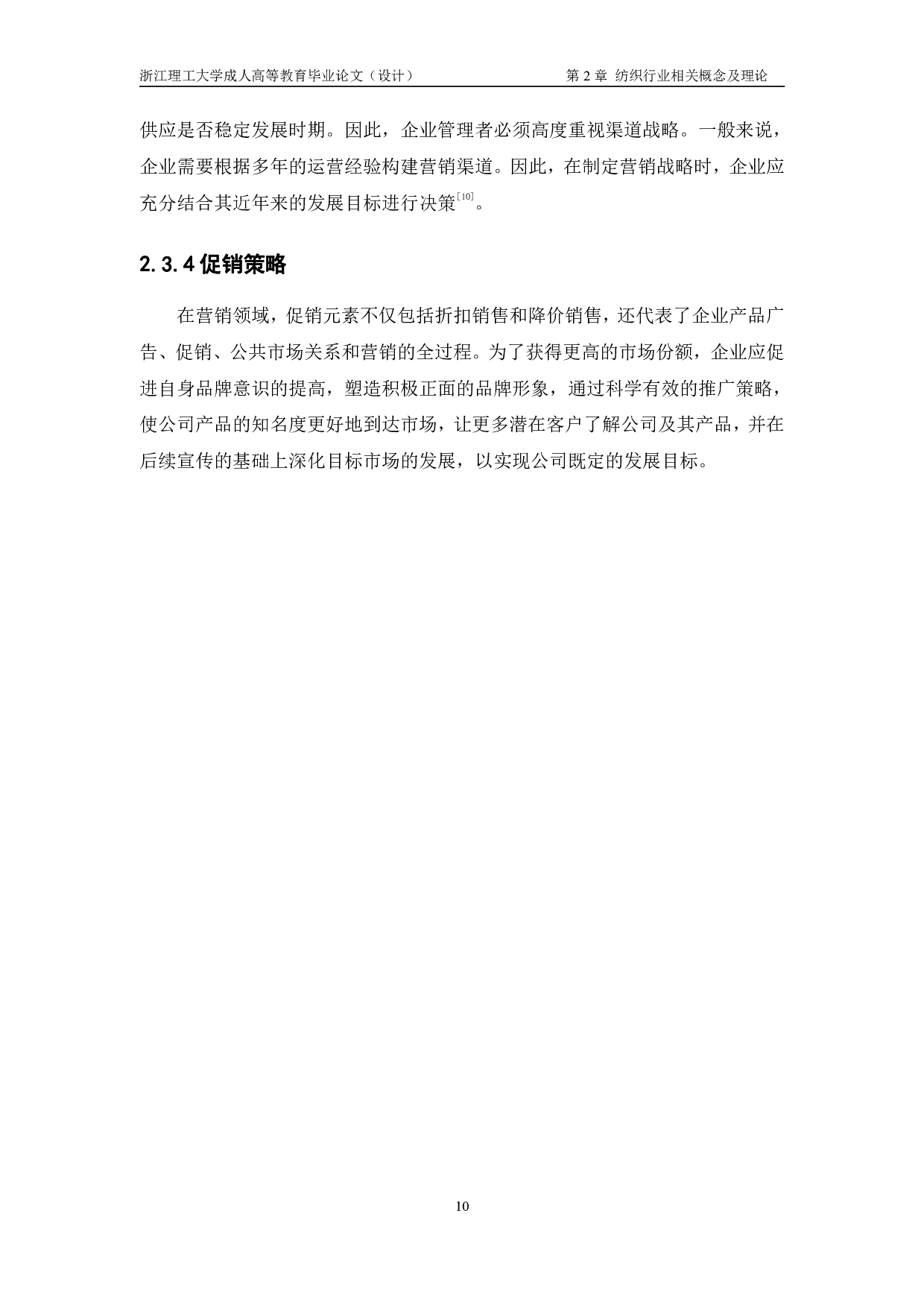 浙江理工大学成人高等教育毕业论文（设计）　第 2 章 纺织行业相关概念及理论

供应是否稳定发展时期。因此，企业管理者必须高度重视渠道战略。一般来说，企业需要根据多年的运营经验构建营销渠道。因此，在制定营销战略时，企业应充分结合其近年来的发展目标进行决策$^{[10]}$。

2.3.4 促销策略

在营销领域，促销元素不仅包括折扣销售和降价销售，还代表了企业产品广告、促销、公共市场关系和营销的全过程。为了获得更高的市场份额，企业应促进自身品牌意识的提高，塑造积极正面的品牌形象，通过科学有效的推广策略，使公司产品的知名度更好地到达市场，让更多潜在客户了解公司及其产品，并在后续宣传的基础上深化目标市场的发展，以实现公司既定的发展目标。

10